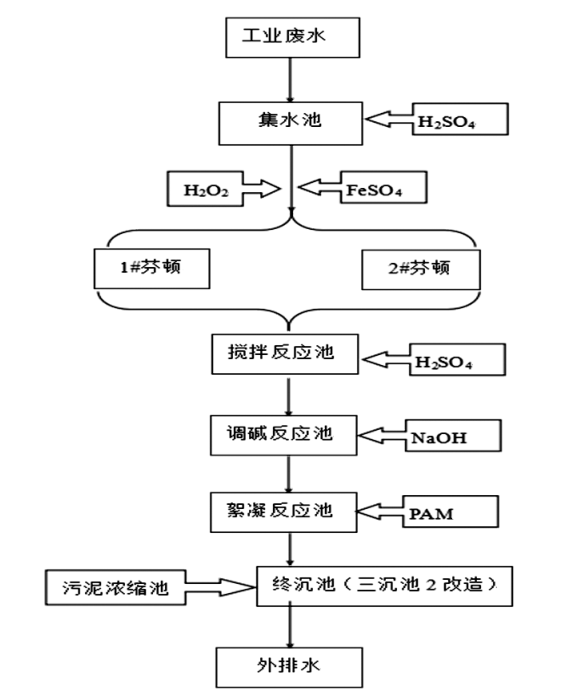 工业废水

集水池

$H_2SO_4$

$H_2O_2$

$FeSO_4$

1#芬顿

2#芬顿

搅拌反应池

$H_2SO_4$

调碱反应池

NaOH

絮凝反应池

PAM

污泥浓缩池

终沉池（三沉池 2 改造）

外排水